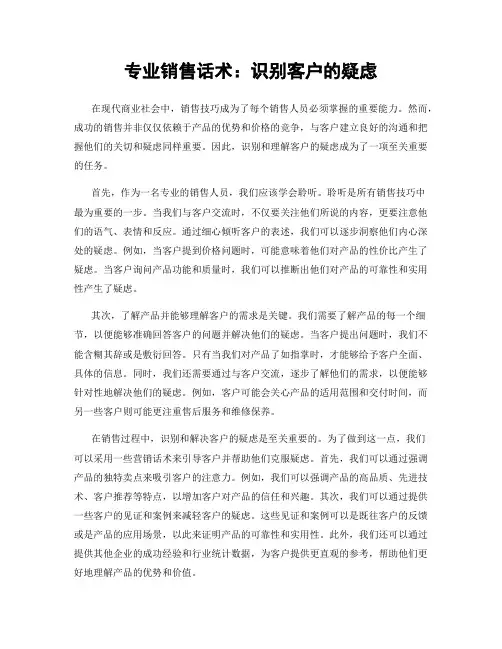 专业销售话术：识别客户的疑虑

在现代商业社会中，销售技巧成为了每个销售人员必须掌握的重要能力。然而，成功的销售并非仅仅依赖于产品的优势和价格的竞争，与客户建立良好的沟通和把握他们的关切和疑虑同样重要。因此，识别和理解客户的疑虑成为了一项至关重要的任务。

首先，作为一名专业的销售人员，我们应该学会聆听。聆听是所有销售技巧中最为重要的一步。当我们与客户交流时，不仅要关注他们所说的内容，更要注意他们的语气、表情和反应。通过细心倾听客户的表述，我们可以逐步洞察他们内心深处的疑虑。例如，当客户提到价格问题时，可能意味着他们对产品的性价比产生了疑虑。当客户询问产品功能和质量时，我们可以推断出他们对产品的可靠性和实用性产生了疑虑。

其次，了解产品并能够理解客户的需求是关键。我们需要了解产品的每一个细节，以便能够准确回答客户的问题并解决他们的疑虑。当客户提出问题时，我们不能含糊其辞或是敷衍回答。只有当我们对产品了如指掌时，才能够给予客户全面、具体的信息。同时，我们还需要通过与客户交流，逐步了解他们的需求，以便能够针对性地解决他们的疑虑。例如，客户可能会关心产品的适用范围和交付时间，而另一些客户则可能更注重售后服务和维修保养。

在销售过程中，识别和解决客户的疑虑是至关重要的。为了做到这一点，我们可以采用一些营销话术来引导客户并帮助他们克服疑虑。首先，我们可以通过强调产品的独特卖点来吸引客户的注意力。例如，我们可以强调产品的高品质、先进技术、客户推荐等特点，以增加客户对产品的信任和兴趣。其次，我们可以通过提供一些客户的见证和案例来减轻客户的疑虑。这些见证和案例可以是既往客户的反馈或是产品的应用场景，以此来证明产品的可靠性和实用性。此外，我们还可以通过提供其他企业的成功经验和行业统计数据，为客户提供更直观的参考，帮助他们更好地理解产品的优势和价值。